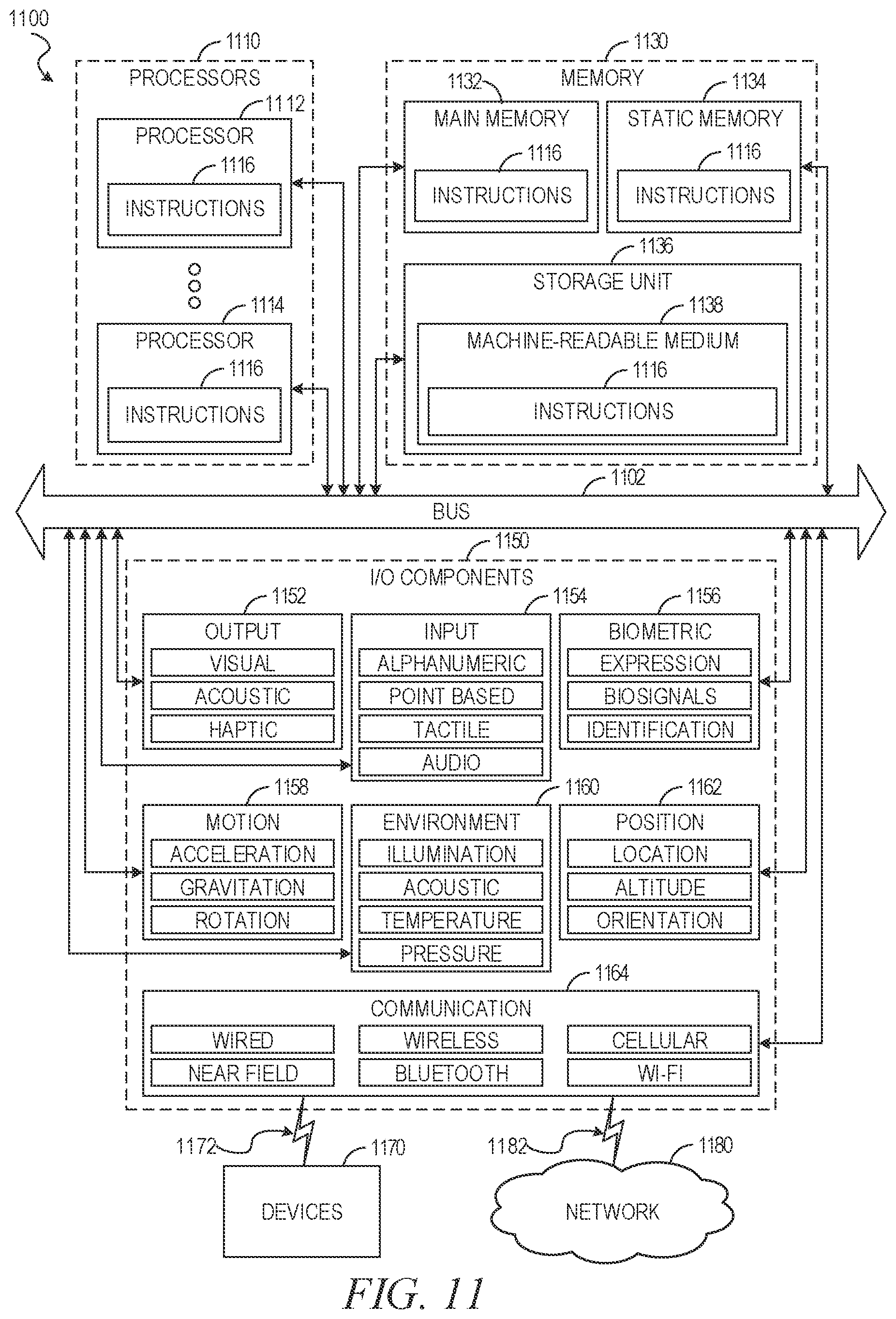 1100

1110
PROCESSORS

1112
PROCESSOR
1116
INSTRUCTIONS

1114
PROCESSOR
1116
INSTRUCTIONS

1130
MEMORY

1132
MAIN MEMORY
1116
INSTRUCTIONS

1134
STATIC MEMORY
1116
INSTRUCTIONS

1136
STORAGE UNIT
1138
MACHINE-READABLE MEDIUM
1116
INSTRUCTIONS

1102
BUS

1150
I/O COMPONENTS

1152
OUTPUT
VISUAL
ACOUSTIC
HAPTIC

1154
INPUT
ALPHANUMERIC
POINT BASED
TACTILE
AUDIO

1156
BIOMETRIC
EXPRESSION
BIOSIGNALS
IDENTIFICATION

1158
MOTION
ACCELERATION
GRAVITATION
ROTATION

1160
ENVIRONMENT
ILLUMINATION
ACOUSTIC
TEMPERATURE
PRESSURE

1162
POSITION
LOCATION
ALTITUDE
ORIENTATION

1164
COMMUNICATION
WIRED
WIRELESS
CELLULAR
NEAR FIELD
BLUETOOTH
WI-FI

1172
1170
DEVICES

1182
1180
NETWORK

FIG. 11